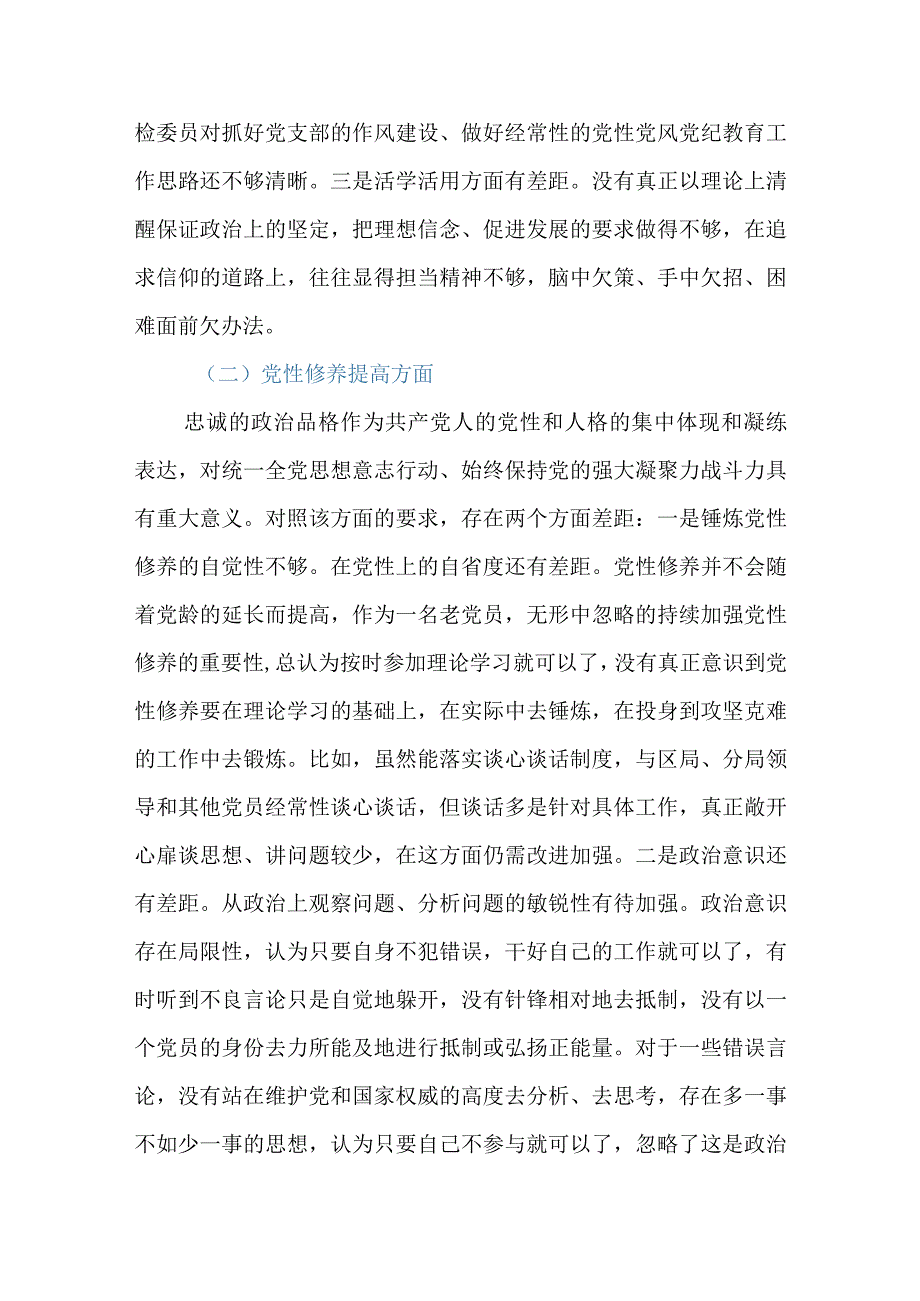 检委员对抓好党支部的作风建设、做好经常性的党性党风党纪教育工作思路还不够清晰。三是活学活用方面有差距。没有真正以理论上清醒保证政治上的坚定，把理想信念、促进发展的要求做得不够，在追求信仰的道路上，往往显得担当精神不够，脑中欠策、手中欠招、困难面前欠办法。

（二）党性修养提高方面

忠诚的政治品格作为共产党人的党性和人格的集中体现和凝练表达，对统一全党思想意志行动、始终保持党的强大凝聚力战斗力具有重大意义。对照该方面的要求，存在两个方面差距：一是锤炼党性修养的自觉性不够。在党性上的自省度还有差距。党性修养并不会随着党龄的延长而提高，作为一名老党员，无形中忽略的持续加强党性修养的重要性,总认为按时参加理论学习就可以了，没有真正意识到党性修养要在理论学习的基础上，在实际中去锤炼，在投身到攻坚克难的工作中去锻炼。比如，虽然能落实谈心谈话制度，与区局、分局领导和其他党员经常性谈心谈话，但谈话多是针对具体工作，真正敞开心扉谈思想、讲问题较少，在这方面仍需改进加强。二是政治意识还有差距。从政治上观察问题、分析问题的敏锐性有待加强。政治意识存在局限性，认为只要自身不犯错误，干好自己的工作就可以了，有时听到不良言论只是自觉地躲开，没有针锋相对地去抵制，没有以一个党员的身份去力所能及地进行抵制或弘扬正能量。对于一些错误言论，没有站在维护党和国家权威的高度去分析、去思考，存在多一事不如少一事的思想，认为只要自己不参与就可以了，忽略了这是政治